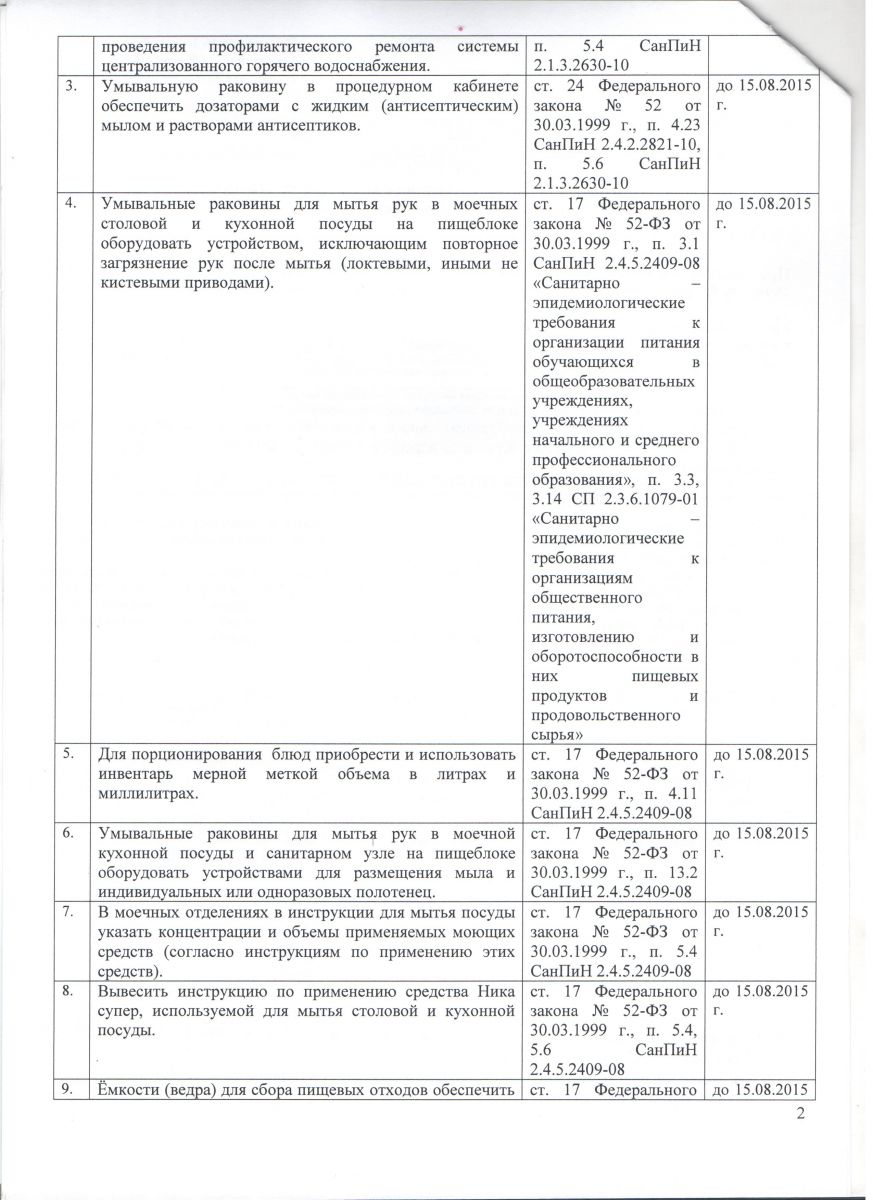 | | проведения профилактического ремонта системы централизованного горячего водоснабжения. | п. 5.4 СанПиН 2.1.3.2630-10 | |
|---|---|---|---|
| 3. | Умывальную раковину в процедурном кабинете обеспечить дозаторами с жидким (антисептическим) мылом и растворами антисептиков. | ст. 24 Федерального закона № 52 от 30.03.1999 г., п. 4.23 СанПиН 2.4.2.2821-10, п. 5.6 СанПиН 2.1.3.2630-10 | до 15.08.2015 г. |
| 4. | Умывальные раковины для мытья рук в моечных столовой и кухонной посуды на пищеблоке оборудовать устройством, исключающим повторное загрязнение рук после мытья (локтевыми, иными не кистевыми приводами). | ст. 17 Федерального закона № 52-ФЗ от 30.03.1999 г., п. 3.1 СанПиН 2.4.5.2409-08 «Санитарно – эпидемиологические требования к организации питания обучающихся в общеобразовательных учреждениях, учреждениях начального и среднего профессионального образования», п. 3.3, 3.14 СП 2.3.6.1079-01 «Санитарно – эпидемиологические требования к организациям общественного питания, изготовлению и оборотоспособности в них пищевых продуктов и продовольственного сырья» | до 15.08.2015 г. |
| 5. | Для порционирования блюд приобрести и использовать инвентарь мерной меткой объема в литрах и миллилитрах. | ст. 17 Федерального закона № 52-ФЗ от 30.03.1999 г., п. 4.11 СанПиН 2.4.5.2409-08 | до 15.08.2015 г. |
| 6. | Умывальные раковины для мытья рук в моечной кухонной посуды и санитарном узле на пищеблоке оборудовать устройствами для размещения мыла и индивидуальных или одноразовых полотенец. | ст. 17 Федерального закона № 52-ФЗ от 30.03.1999 г., п. 13.2 СанПиН 2.4.5.2409-08 | до 15.08.2015 г. |
| 7. | В моечных отделениях в инструкции для мытья посуды указать концентрации и объемы применяемых моющих средств (согласно инструкциям по применению этих средств). | ст. 17 Федерального закона № 52-ФЗ от 30.03.1999 г., п. 5.4 СанПиН 2.4.5.2409-08 | до 15.08.2015 г. |
| 8. | Вывесить инструкцию по применению средства Ника супер, используемой для мытья столовой и кухонной посуды. | ст. 17 Федерального закона № 52-ФЗ от 30.03.1999 г., п. 5.4, 5.6 СанПиН 2.4.5.2409-08 | до 15.08.2015 г. |
| 9. | Ёмкости (ведра) для сбора пищевых отходов обеспечить | ст. 17 Федерального | до 15.08.2015 |

2